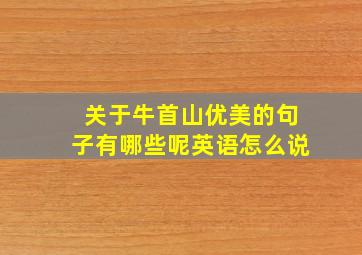 关于牛首山优美的句子有哪些呢英语怎么说